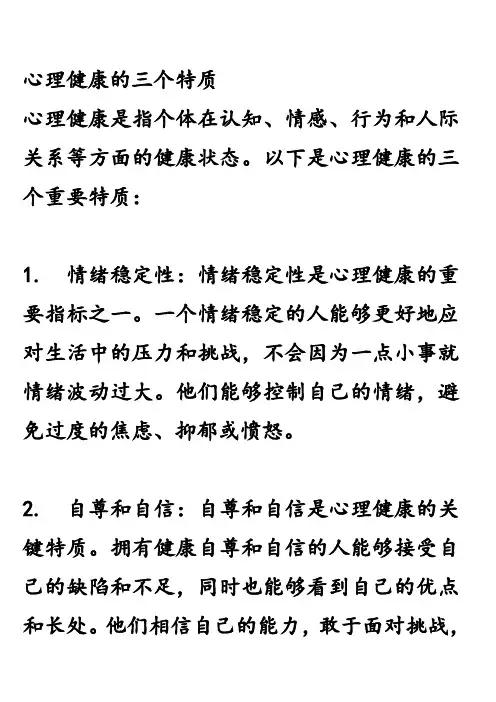 心理健康的三个特质
心理健康是指个体在认知、情感、行为和人际关系等方面的健康状态。以下是心理健康的三个重要特质：

1. 情绪稳定性：情绪稳定性是心理健康的重要指标之一。一个情绪稳定的人能够更好地应对生活中的压力和挑战，不会因为一点小事就情绪波动过大。他们能够控制自己的情绪，避免过度的焦虑、抑郁或愤怒。

2. 自尊和自信：自尊和自信是心理健康的关键特质。拥有健康自尊和自信的人能够接受自己的缺陷和不足，同时也能够看到自己的优点和长处。他们相信自己的能力，敢于面对挑战，